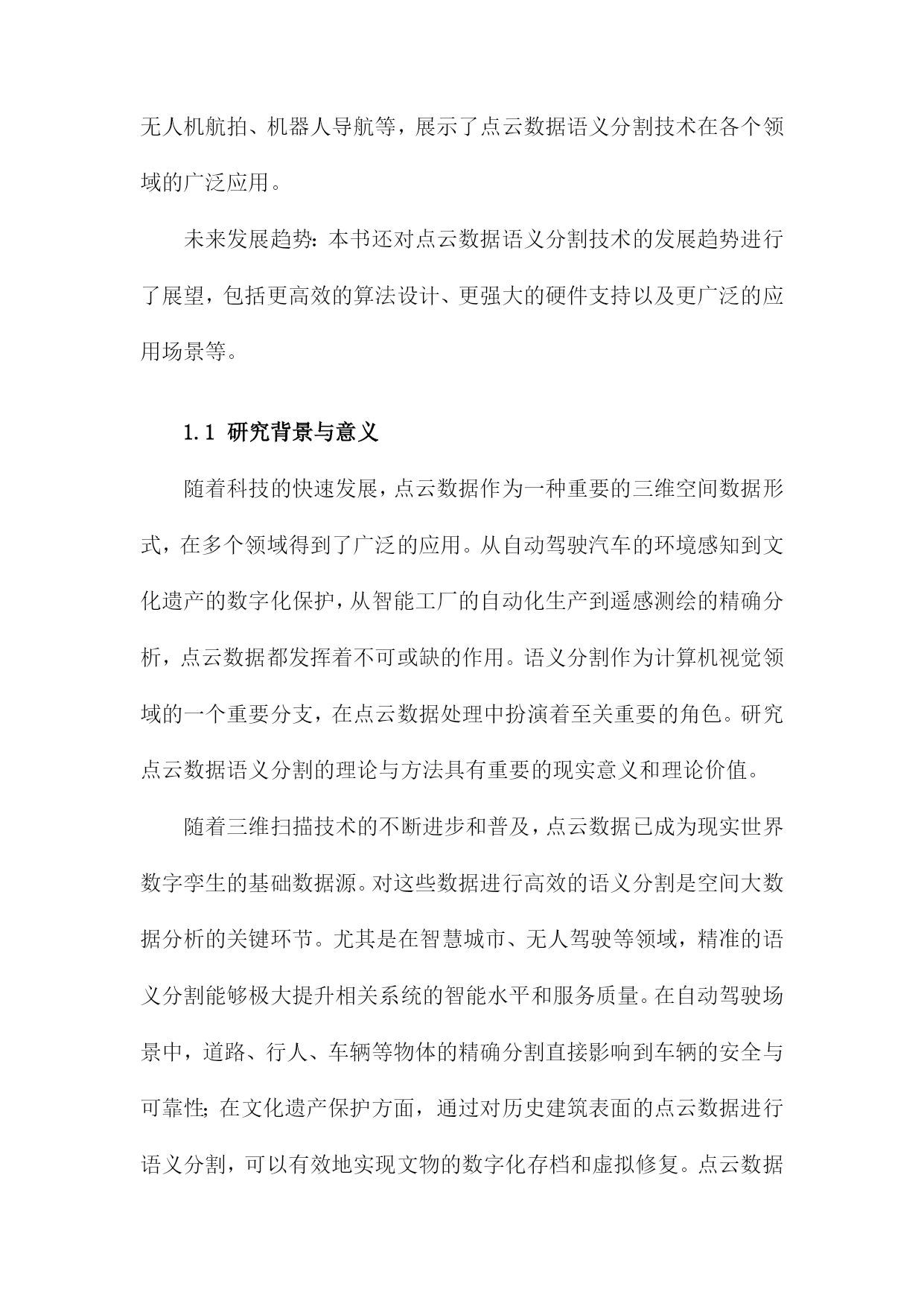 无人机航拍、机器人导航等，展示了点云数据语义分割技术在各个领域的广泛应用。

未来发展趋势：本书还对点云数据语义分割技术的发展趋势进行了展望，包括更高效的算法设计、更强大的硬件支持以及更广泛的应用场景等。

1.1 研究背景与意义

随着科技的快速发展，点云数据作为一种重要的三维空间数据形式，在多个领域得到了广泛的应用。从自动驾驶汽车的环境感知到文化遗产的数字化保护，从智能工厂的自动化生产到遥感测绘的精确分析，点云数据都发挥着不可或缺的作用。语义分割作为计算机视觉领域的一个重要分支，在点云数据处理中扮演着至关重要的角色。研究点云数据语义分割的理论与方法具有重要的现实意义和理论价值。

随着三维扫描技术的不断进步和普及，点云数据已成为现实世界数字孪生的基础数据源。对这些数据进行高效的语义分割是空间大数据分析的关键环节。尤其是在智慧城市、无人驾驶等领域，精准的语义分割能够极大提升相关系统的智能水平和服务质量。在自动驾驶场景中，道路、行人、车辆等物体的精确分割直接影响到车辆的安全与可靠性；在文化遗产保护方面，通过对历史建筑表面的点云数据进行语义分割，可以有效地实现文物的数字化存档和虚拟修复。点云数据